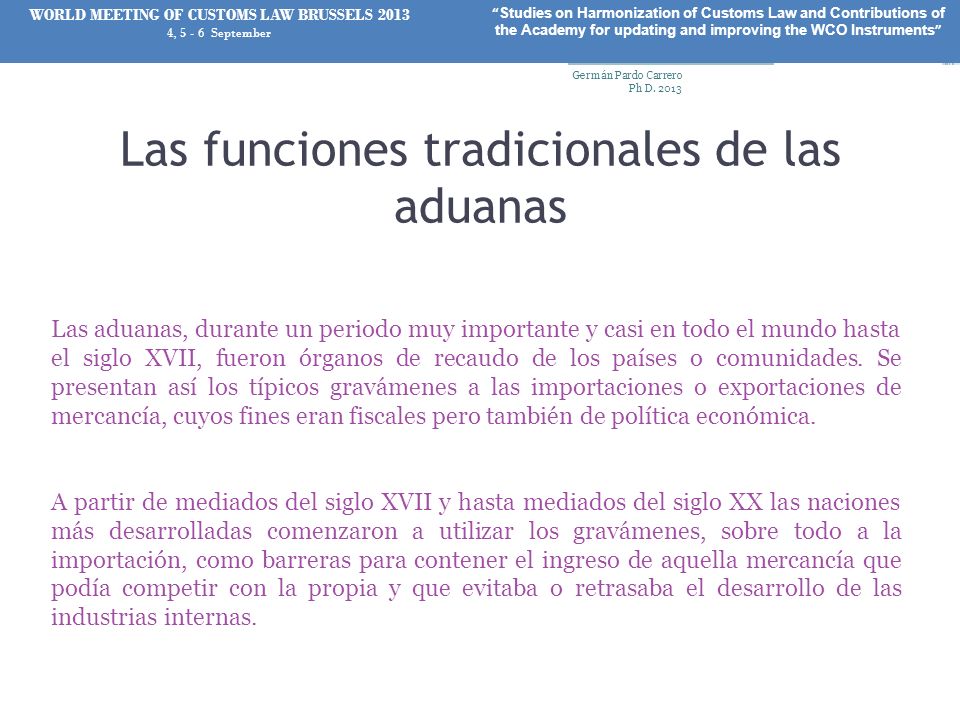 WORLD MEETING OF CUSTOMS LAW BRUSSELS 2013
4, 5 - 6 September

"Studies on Harmonization of Customs Law and Contributions of the Academy for updating and improving the WCO Instruments"

Germán Pardo Carrero
Ph D. 2013

Las funciones tradicionales de las aduanas

Las aduanas, durante un periodo muy importante y casi en todo el mundo hasta el siglo XVII, fueron órganos de recaudo de los países o comunidades. Se presentan así los típicos gravámenes a las importaciones o exportaciones de mercancía, cuyos fines eran fiscales pero también de política económica.

A partir de mediados del siglo XVII y hasta mediados del siglo XX las naciones más desarrolladas comenzaron a utilizar los gravámenes, sobre todo a la importación, como barreras para contener el ingreso de aquella mercancía que podía competir con la propia y que evitaba o retrasaba el desarrollo de las industrias internas.